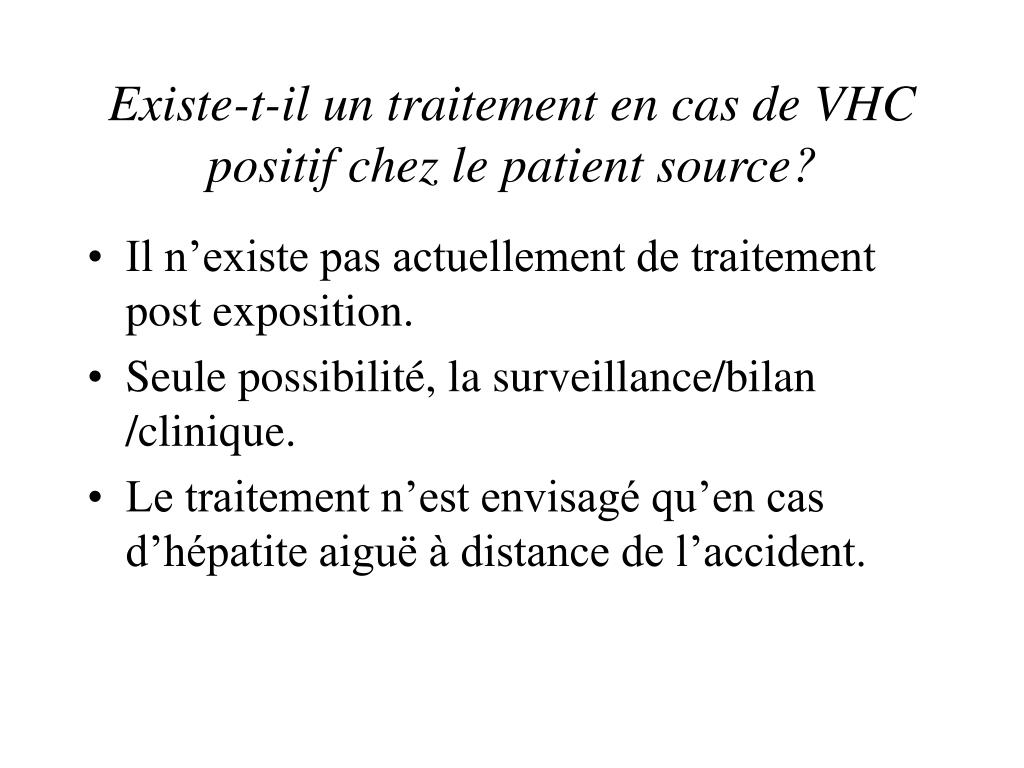 Existe-t-il un traitement en cas de VHC positif chez le patient source?

• Il n’existe pas actuellement de traitement post exposition.

• Seule possibilité, la surveillance/bilan /clinique.

• Le traitement n’est envisagé qu’en cas d’hépatite aiguë à distance de l’accident.